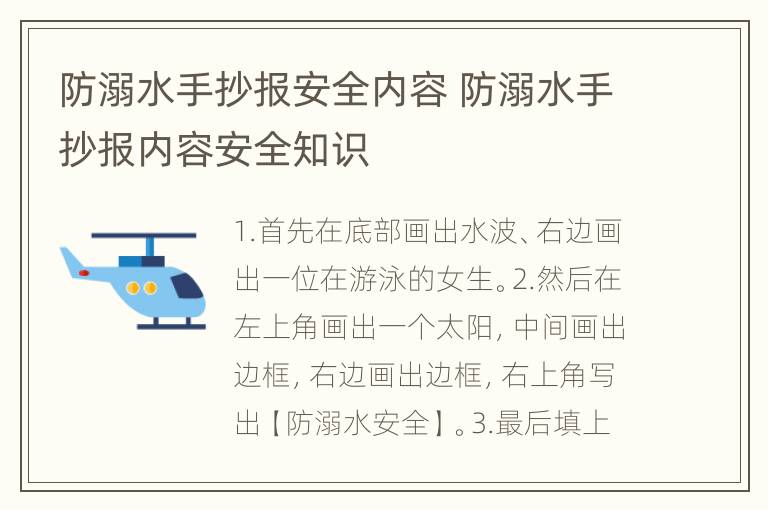 防溺水手抄报安全内容 防溺水手抄报内容安全知识

1.首先在底部画出水波、右边画出一位在游泳的女生。2.然后在左上角画出一个太阳，中间画出边框，右边画出边框，右上角写出【防溺水安全】。3.最后填上